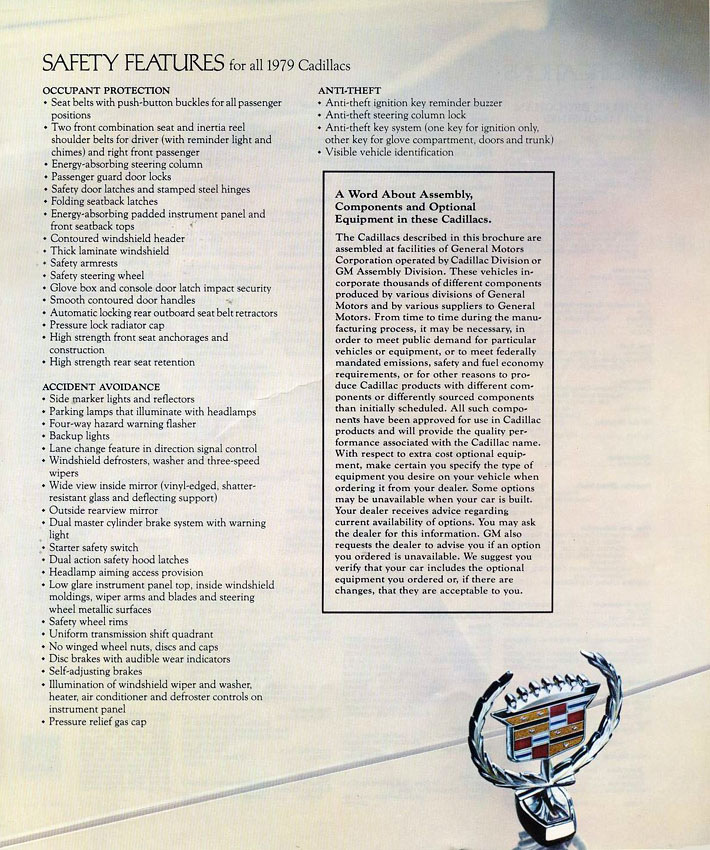 SAFETY FEATURES for all 1979 Cadillacs

OCCUPANT PROTECTION
• Seat belts with push-button buckles for all passenger positions
• Two front combination seat and inertia reel shoulder belts for driver (with reminder light and chimes) and right front passenger
• Energy-absorbing steering column
• Passenger guard door locks
• Safety door latches and stamped steel hinges
• Folding seatback latches
• Energy-absorbing padded instrument panel and front seatback tops
• Contoured windshield header
• Thick laminate windshield
• Safety armrests
• Safety steering wheel
• Glove box and console door latch impact security
• Smooth contoured door handles
• Automatic locking rear outboard seat belt retractors
• Pressure lock radiator cap
• High strength front seat anchorages and construction
• High strength rear seat retention

ACCIDENT AVOIDANCE
• Side marker lights and reflectors
• Parking lamps that illuminate with headlamps
• Four-way hazard warning flasher
• Backup lights
• Lane change feature in direction signal control
• Windshield defrosters, washer and three-speed wipers
• Wide view inside mirror (vinyl-edged, shatter-resistant glass and deflecting support)
• Outside rearview mirror
• Dual master cylinder brake system with warning light
• Starter safety switch
• Dual action safety hood latches
• Headlamp aiming access provision
• Low glare instrument panel top, inside windshield moldings, wiper arms and blades and steering wheel metallic surfaces
• Safety wheel rims
• Uniform transmission shift quadrant
• No winged wheel nuts, discs and caps
• Disc brakes with audible wear indicators
• Self-adjusting brakes
• Illumination of windshield wiper and washer, heater, air conditioner and defroster controls on instrument panel
• Pressure relief gas cap

ANTI-THEFT
• Anti-theft ignition key reminder buzzer
• Anti-theft steering column lock
• Anti-theft key system (one key for ignition only, other key for glove compartment, doors and trunk)
• Visible vehicle identification

A Word About Assembly, Components and Optional Equipment in these Cadillacs.

The Cadillacs described in this brochure are assembled at facilities of General Motors Corporation operated by Cadillac Division or GM Assembly Division. These vehicles incorporate thousands of different components produced by various divisions of General Motors and by various suppliers to General Motors. From time to time during the manufacturing process, it may be necessary, in order to meet public demand for particular vehicles or equipment, or to meet federally mandated emissions, safety and fuel economy requirements, or for other reasons to produce Cadillac products with different components or differently sourced components than initially scheduled. All such components have been approved for use in Cadillac products and will provide the quality performance associated with the Cadillac name. With respect to extra cost optional equipment, make certain you specify the type of equipment you desire on your vehicle when ordering it from your dealer. Some options may be unavailable when your car is built. Your dealer receives advice regarding current availability of options. You may ask the dealer for this information. GM also requests the dealer to advise you if an option you ordered is unavailable. We suggest you verify that your car includes the optional equipment you ordered or, if there are changes, that they are acceptable to you.